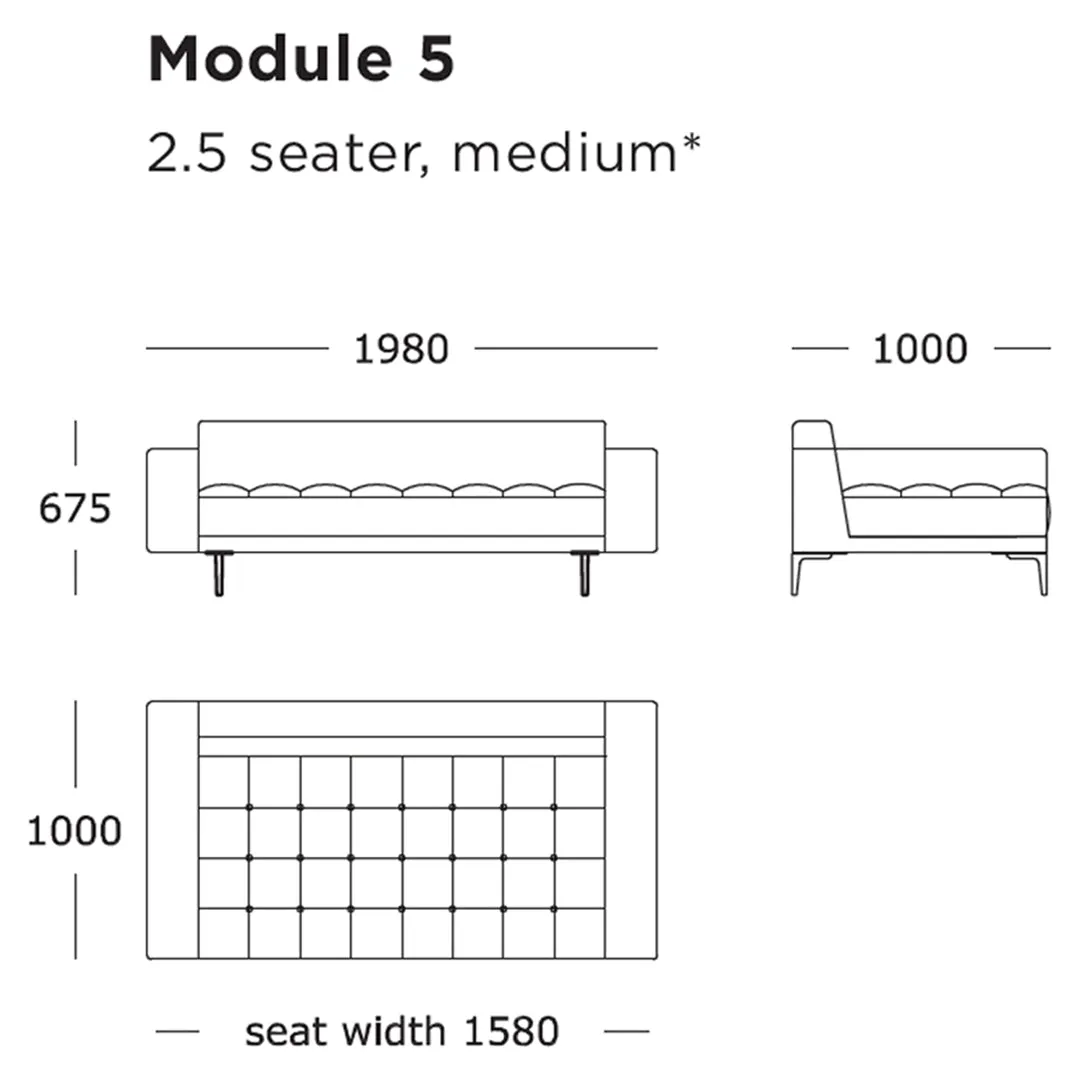 Module 5

2.5 seater, medium*

1980

1000

675

1000

seat width 1580